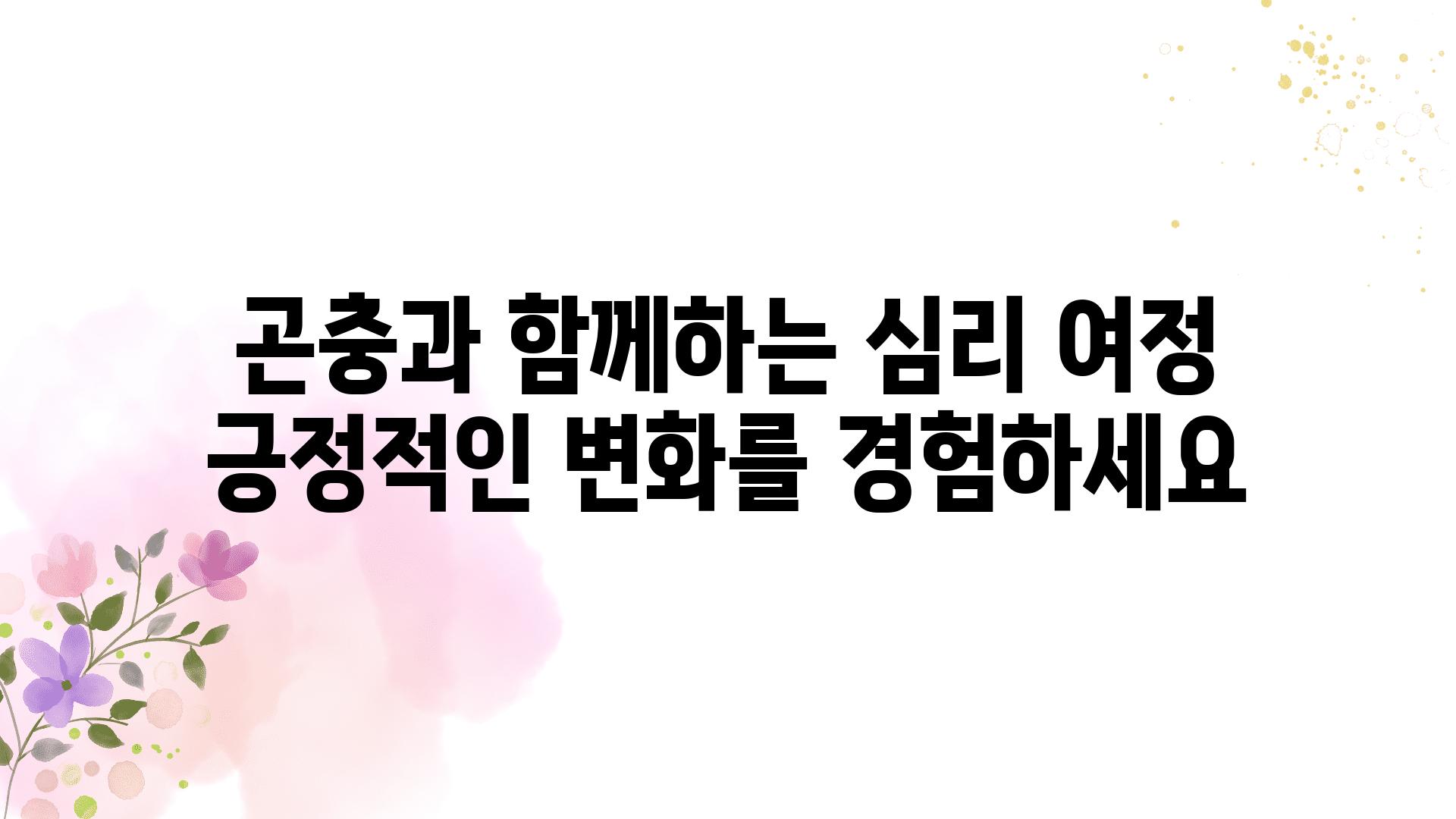 곤충과 함께하는 심리 여정
긍정적인 변화를 경험하세요